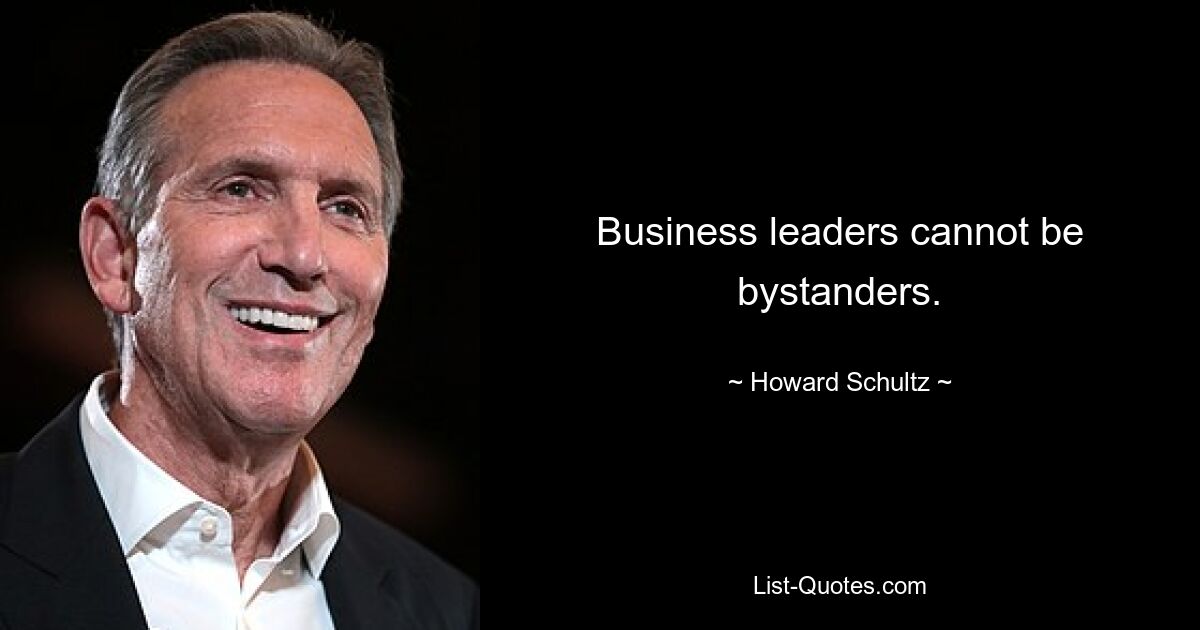 Business leaders cannot be bystanders.

~ Howard Schultz ~

List-Quotes.com